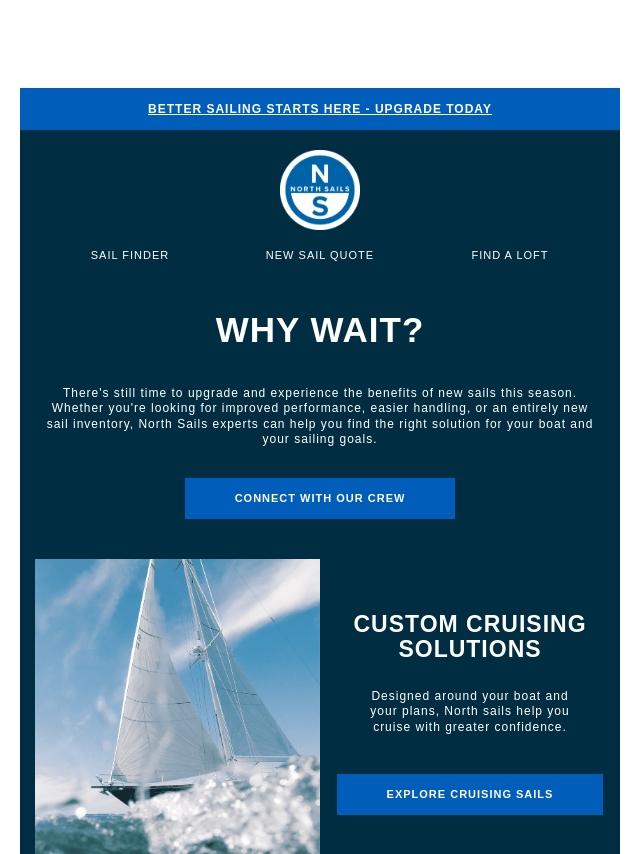 BETTER SAILING STARTS HERE - UPGRADE TODAY

N
NORTH SAILS
S

SAIL FINDER

NEW SAIL QUOTE

FIND A LOFT

WHY WAIT?

There's still time to upgrade and experience the benefits of new sails this season. Whether you're looking for improved performance, easier handling, or an entirely new sail inventory, North Sails experts can help you find the right solution for your boat and your sailing goals.

CONNECT WITH OUR CREW

CUSTOM CRUISING SOLUTIONS

Designed around your boat and your plans, North sails help you cruise with greater confidence.

EXPLORE CRUISING SAILS